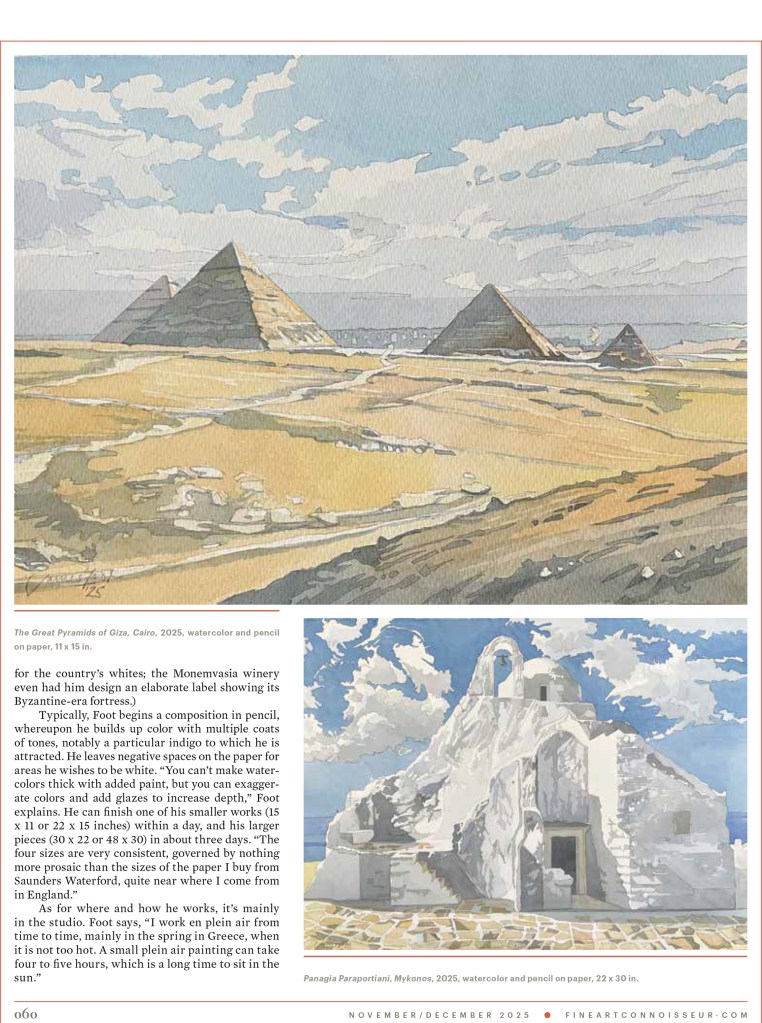 The Great Pyramids of Giza, Cairo, 2025, watercolor and pencil on paper, 11 x 15 in.

for the country's whites; the Monemvasia winery even had him design an elaborate label showing its Byzantine-era fortress.)

Typically, Foot begins a composition in pencil, whereupon he builds up color with multiple coats of tones, notably a particular indigo to which he is attracted. He leaves negative spaces on the paper for areas he wishes to be white. "You can't make watercolors thick with added paint, but you can exaggerate colors and add glazes to increase depth," Foot explains. He can finish one of his smaller works (15 x 11 or 22 x 15 inches) within a day, and his larger pieces (30 x 22 or 48 x 30) in about three days. "The four sizes are very consistent, governed by nothing more prosaic than the sizes of the paper I buy from Saunders Waterford, quite near where I come from in England."

As for where and how he works, it's mainly in the studio. Foot says, "I work en plein air from time to time, mainly in the spring in Greece, when it is not too hot. A small plein air painting can take four to five hours, which is a long time to sit in the sun."

Panagia Paraportiani, Mykonos, 2025, watercolor and pencil on paper, 22 x 30 in.

060

NOVEMBER/DECEMBER 2025 • FINEARTCONNOISSEUR·COM